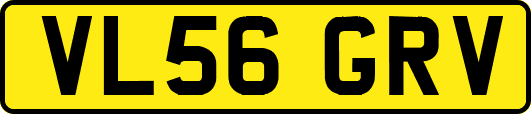 VL56 GRV